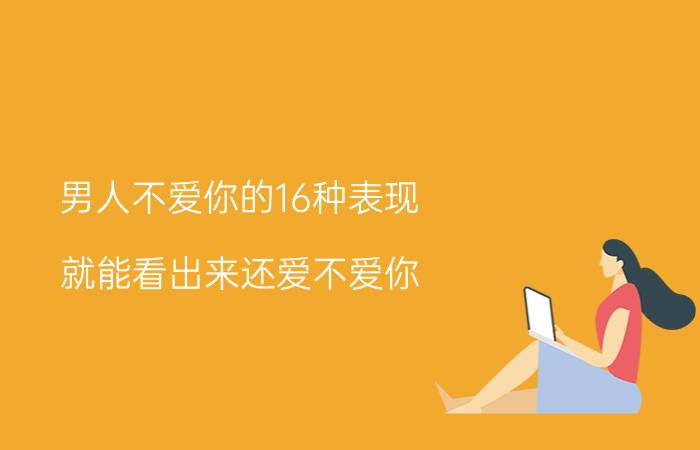 男人不爱你的16种表现

就能看出来还爱不爱你